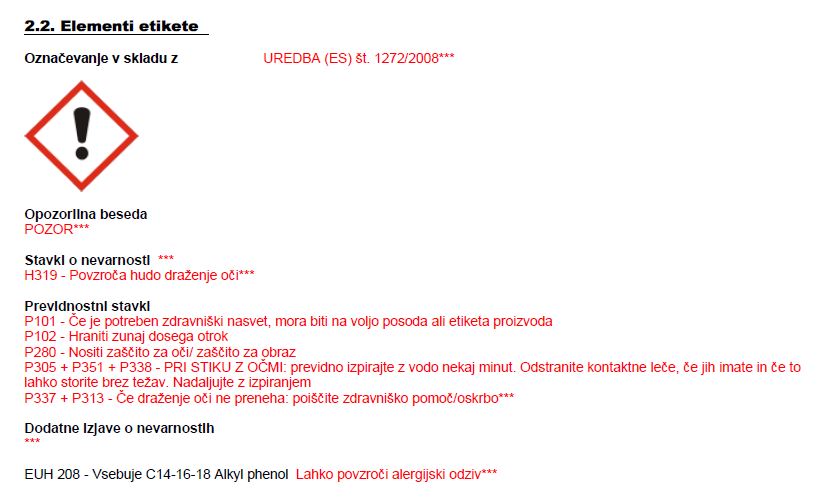 2.2. Elementi etikete

Označevanje v skladu z UREDBA (ES) št. 1272/2008***

Opozorilna beseda
POZOR***

Stavki o nevarnosti ***
H319 - Povzroča hudo draženje oči***

Previdnostni stavki
P101 - Če je potreben zdravniški nasvet, mora biti na voljo posoda ali etiketa proizvoda
P102 - Hraniti zunaj dosega otrok
P280 - Nositi zaščito za oči/ zaščito za obraz
P305 + P351 + P338 - PRI STIKU Z OČMI: previdno izpirajte z vodo nekaj minut. Odstranite kontaktne leče, če jih imate in če to lahko storite brez težav. Nadaljujte z izpiranjem
P337 + P313 - Če draženje oči ne preneha: poiščite zdravniško pomoč/oskrbo***

Dodatne izjave o nevarnostih
***

EUH 208 - Vsebuje C14-16-18 Alkyl phenol Lahko povzroči alergijski odziv***